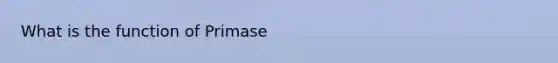 What is the function of Primase